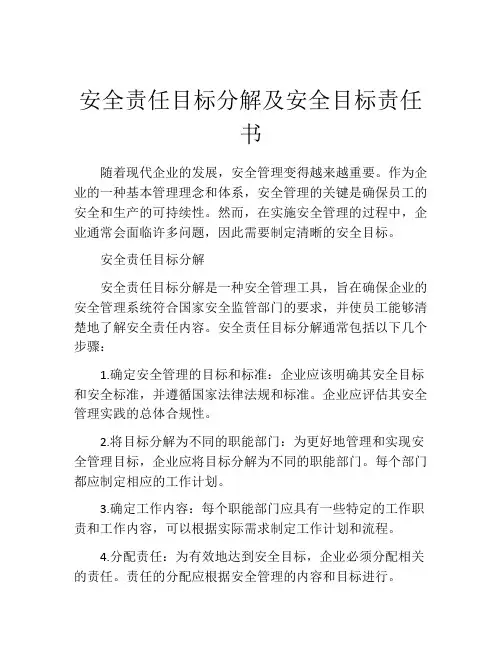 安全责任目标分解及安全目标责任书

随着现代企业的发展，安全管理变得越来越重要。作为企业的一种基本管理理念和体系，安全管理的关键是确保员工的安全和生产的可持续性。然而，在实施安全管理的过程中，企业通常会面临许多问题，因此需要制定清晰的安全目标。

安全责任目标分解

安全责任目标分解是一种安全管理工具，旨在确保企业的安全管理系统符合国家安全监管部门的要求，并使员工能够清楚地了解安全责任内容。安全责任目标分解通常包括以下几个步骤：

1.确定安全管理的目标和标准：企业应该明确其安全目标和安全标准，并遵循国家法律法规和标准。企业应评估其安全管理实践的总体合规性。

2.将目标分解为不同的职能部门：为更好地管理和实现安全管理目标，企业应将目标分解为不同的职能部门。每个部门都应制定相应的工作计划。

3.确定工作内容：每个职能部门应具有一些特定的工作职责和工作内容，可以根据实际需求制定工作计划和流程。

4.分配责任：为有效地达到安全目标，企业必须分配相关的责任。责任的分配应根据安全管理的内容和目标进行。